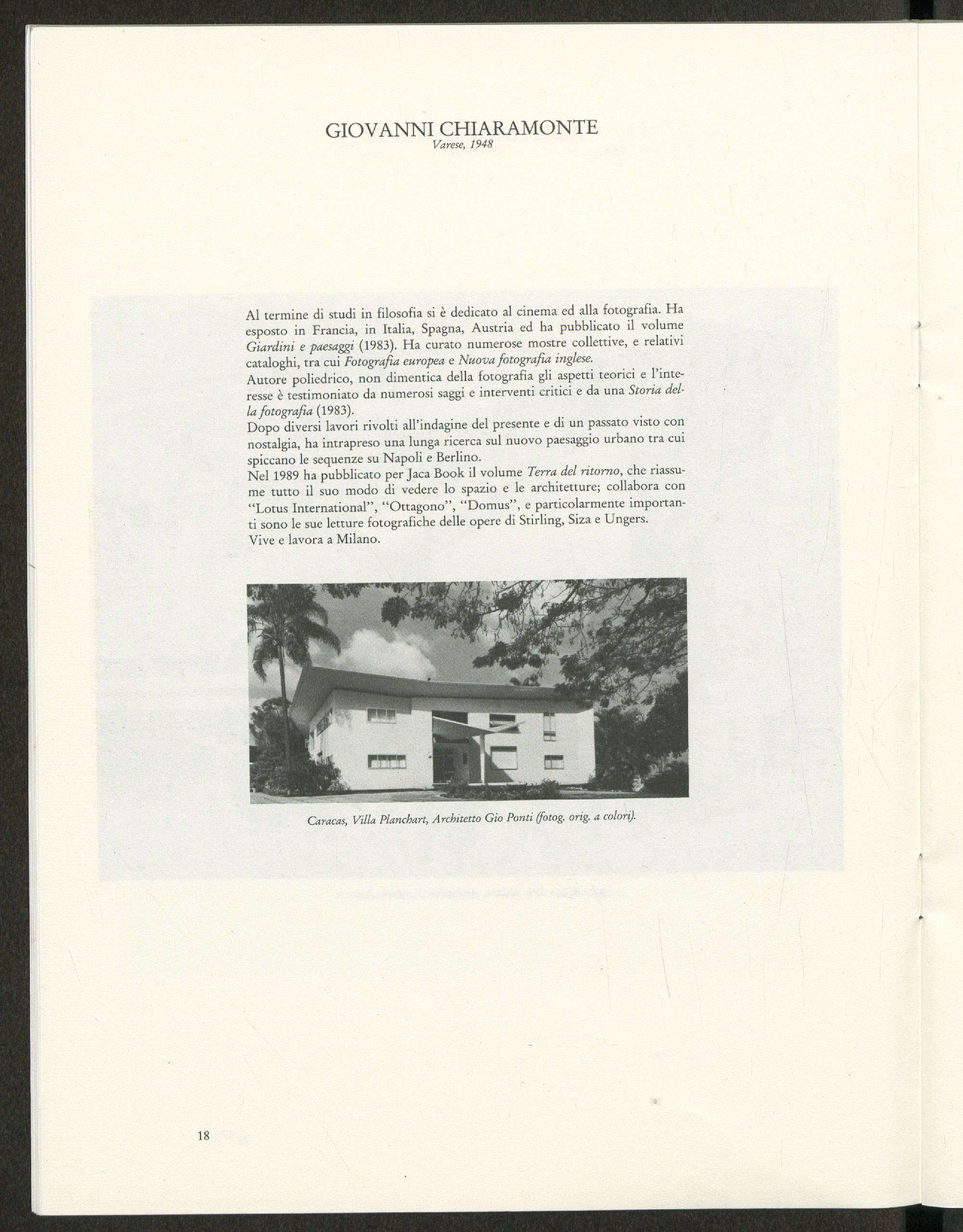 GIOVANNI CHIARAMONTE
Varese, 1948

Al termine di studi in filosofia si è dedicato al cinema ed alla fotografia. Ha esposto in Francia, in Italia, Spagna, Austria ed ha pubblicato il volume Giardini e paesaggi (1983). Ha curato numerose mostre collettive, e relativi cataloghi, tra cui Fotografia europea e Nuova fotografia inglese.
Autore poliedrico, non dimentica della fotografia gli aspetti teorici e l'interesse è testimoniato da numerosi saggi e interventi critici e da una Storia della fotografia (1983).
Dopo diversi lavori rivolti all'indagine del presente e di un passato visto con nostalgia, ha intrapreso una lunga ricerca sul nuovo paesaggio urbano tra cui spiccano le sequenze su Napoli e Berlino.
Nel 1989 ha pubblicato per Jaca Book il volume Terra del ritorno, che riassume tutto il suo modo di vedere lo spazio e le architetture; collabora con "Lotus International", "Ottagono", "Domus", e particolarmente importanti sono le sue letture fotografiche delle opere di Stirling, Siza e Ungers.
Vive e lavora a Milano.

Caracas, Villa Planchart, Architetto Gio Ponti (fotog. orig. a colori).

18